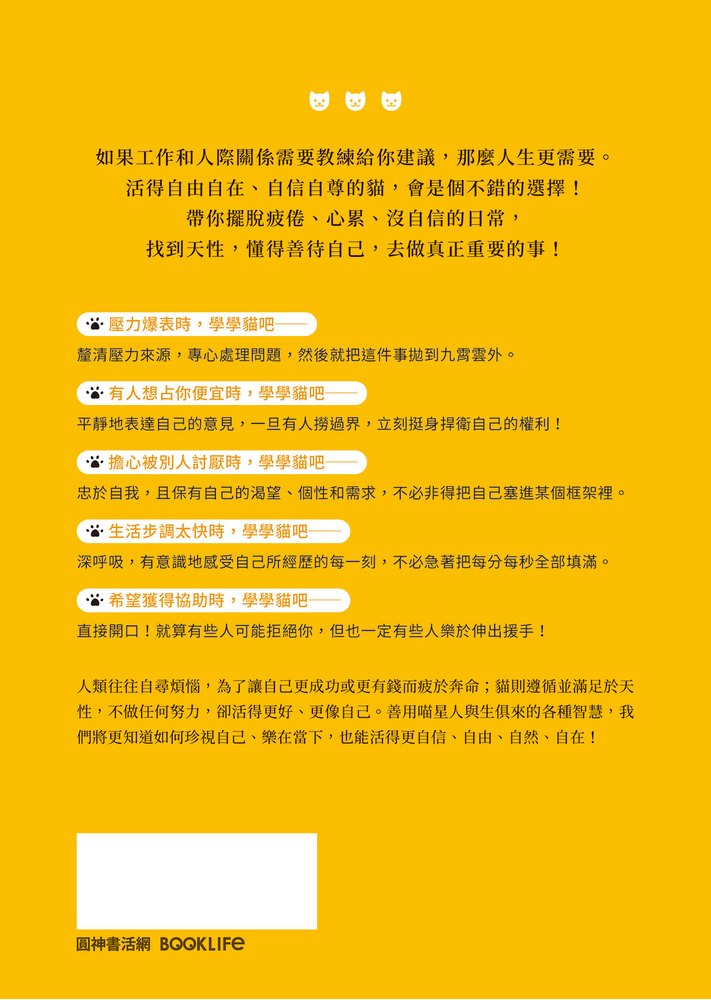 如果工作和人際關係需要教練給你建議，那麼人生更需要。
活得自由自在、自信自尊的貓，會是個不錯的選擇！
帶你擺脫疲倦、心累、沒自信的日常，
找到天性，懂得善待自己，去做真正重要的事！

壓力爆表時，學學貓吧——
釐清壓力來源，專心處理問題，然後就把這件事拋到九霄雲外。

有人想占你便宜時，學學貓吧——
平靜地表達自己的意見，一旦有人撈過界，立刻挺身捍衛自己的權利！

擔心被別人討厭時，學學貓吧——
忠於自我，且保有自己的渴望、個性和需求，不必非得把自己塞進某個框架裡。

生活步調太快時，學學貓吧——
深呼吸，有意識地感受自己所經歷的每一刻，不必急著把每分每秒全部填滿。

希望獲得協助時，學學貓吧——
直接開口！就算有些人可能拒絕你，但也一定有些人樂於伸出援手！

人類往往自尋煩惱，為了讓自己更成功或更有錢而疲於奔命；貓則遵循並滿足於天性，不做任何努力，卻活得更好、更像自己。善用喵星人與生俱來的各種智慧，我們將更知道如何珍視自己、樂在當下，也能活得更自信、自由、自然、自在！

圓神書活網 BOOKLIFE